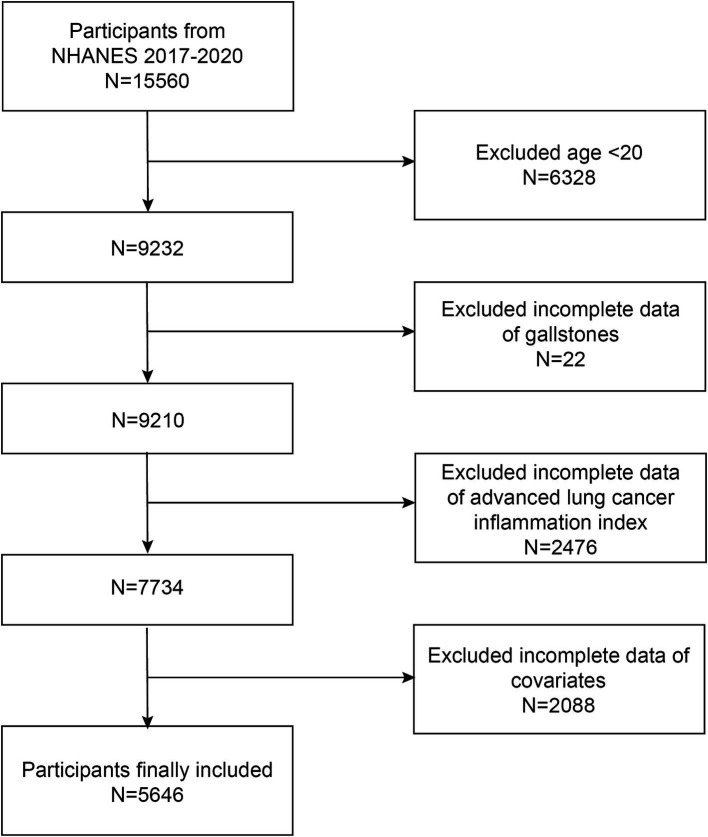 Participants from NHANES 2017-2020
N=15560

Excluded age <20
N=6328

N=9232

Excluded incomplete data of gallstones
N=22

N=9210

Excluded incomplete data of advanced lung cancer inflammation index
N=2476

N=7734

Excluded incomplete data of covariates
N=2088

Participants finally included
N=5646